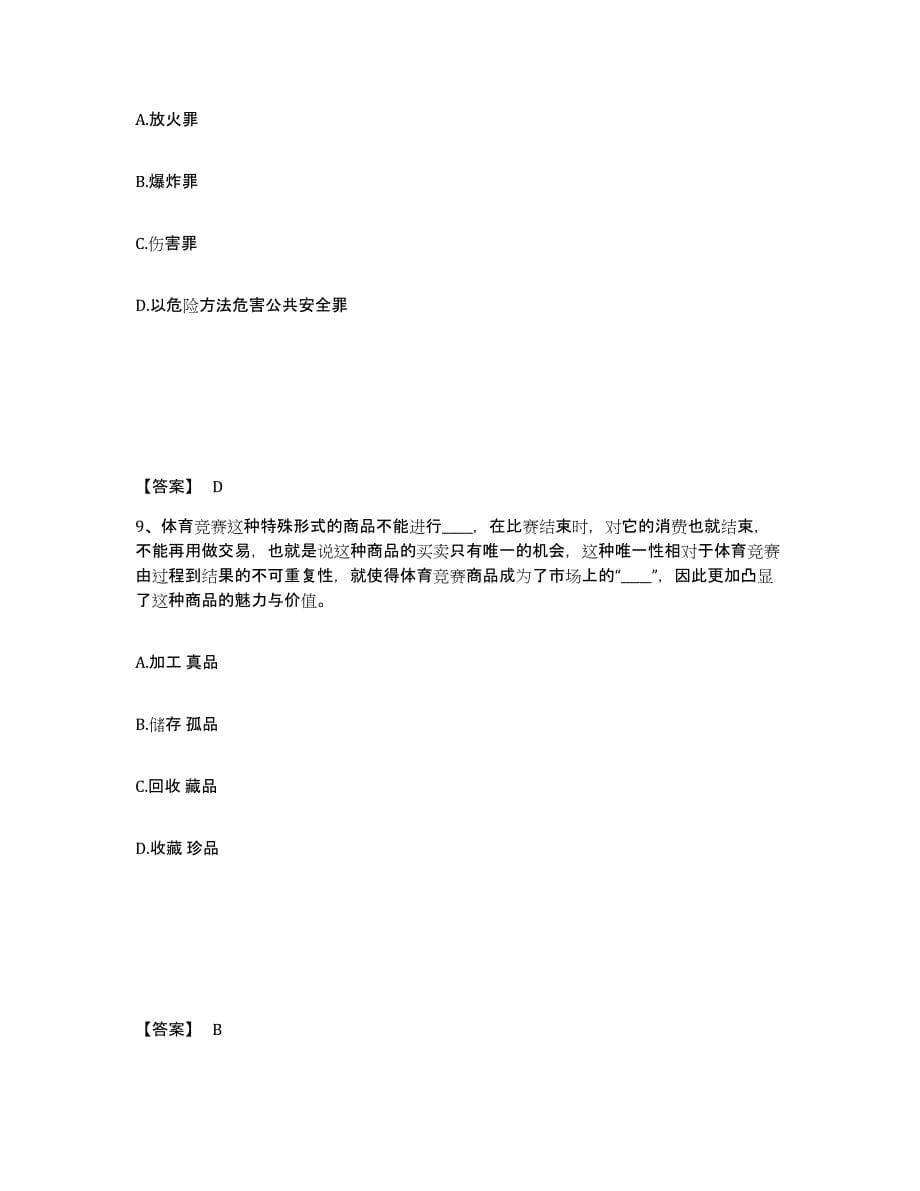 A.放火罪

B.爆炸罪

C.伤害罪

D.以危险方法危害公共安全罪

【答案】 D

9、体育竞赛这种特殊形式的商品不能进行____，在比赛结束时，对它的消费也就结束，不能再用做交易，也就是说这种商品的买卖只有唯一的机会，这种唯一性相对于体育竞赛由过程到结果的不可重复性，就使得体育竞赛商品成为了市场上的“____”，因此更加凸显了这种商品的魅力与价值。

A.加工 真品

B.储存 孤品

C.回收 藏品

D.收藏 珍品

【答案】 B